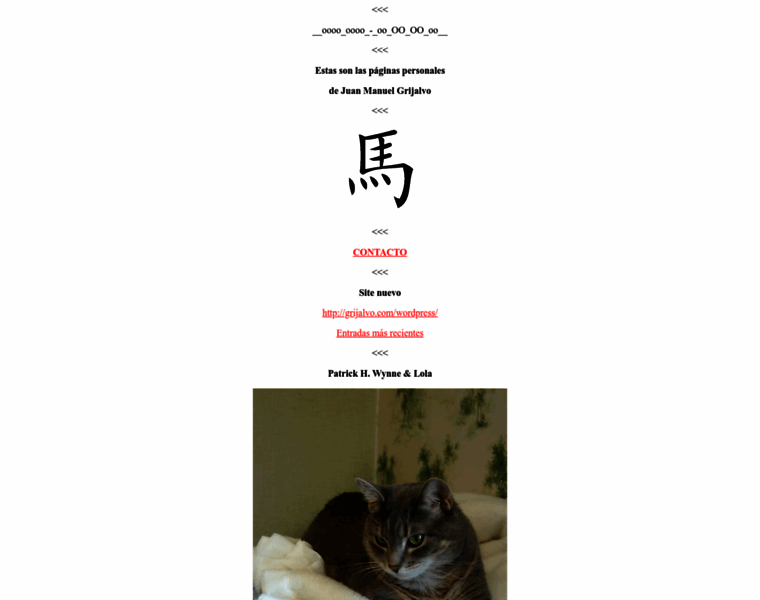 <<<

__oooo_oooo_-_oo_OO_OO_oo__

<<<

Estas son las páginas personales

de Juan Manuel Grijalvo

<<<

馬

<<<

CONTACTO

<<<

Site nuevo

http://grijalvo.com/wordpress/

Entradas más recientes

<<<

Patrick H. Wynne & Lola